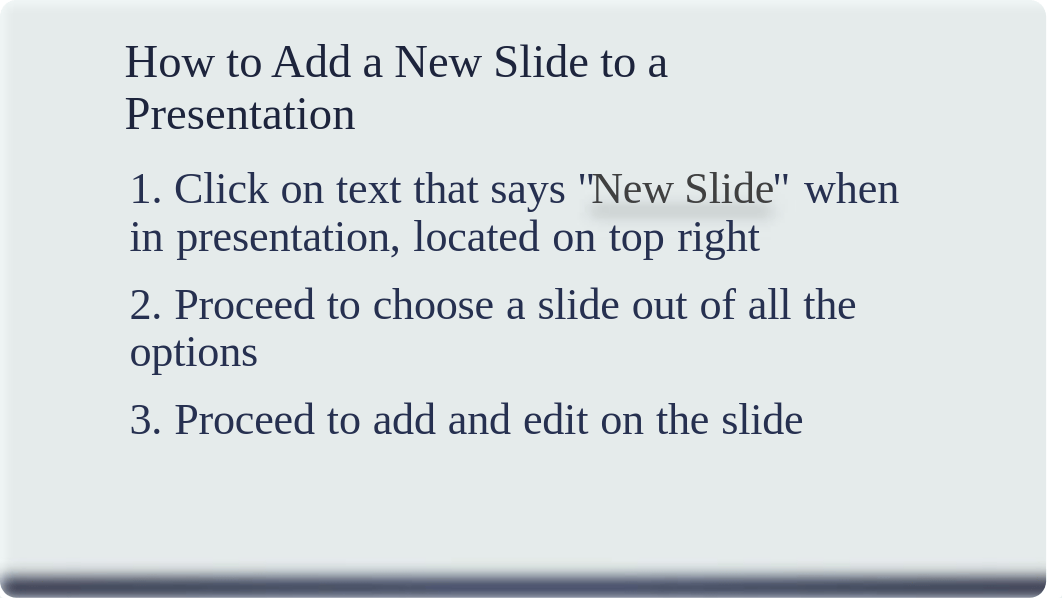 How to Add a New Slide to a Presentation

1. Click on text that says "New Slide" when in presentation, located on top right

2. Proceed to choose a slide out of all the options

3. Proceed to add and edit on the slide